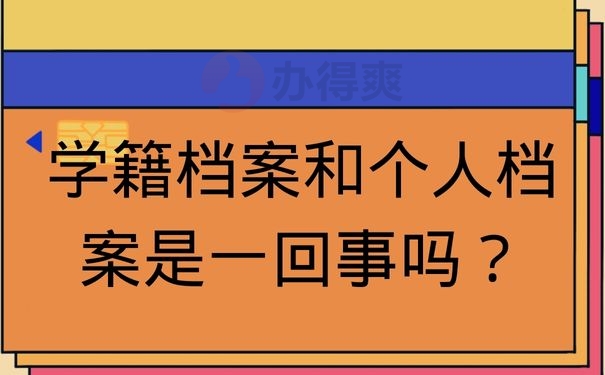 办得爽

学籍档案和个人档案是一回事吗？